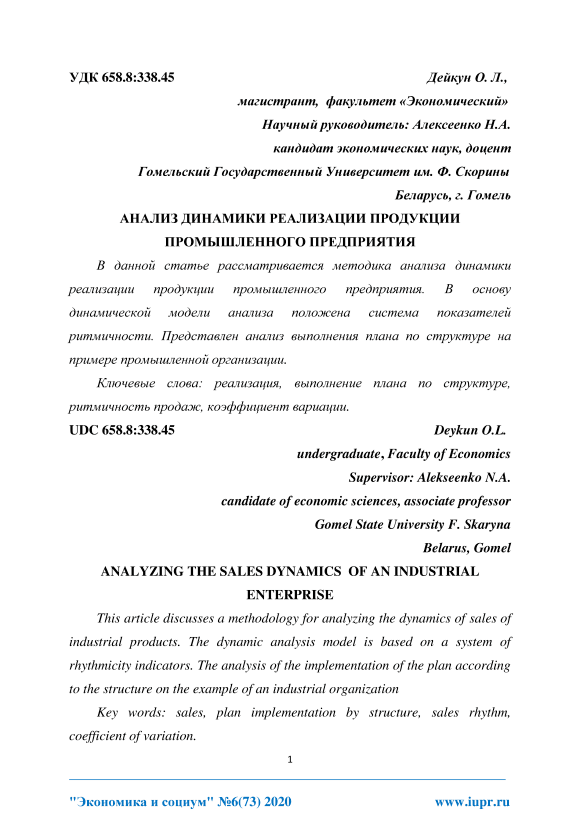 УДК 658.8:338.45 Дейкун О. Л.,

магистрант, факультет «Экономический»

Научный руководитель: Алексеенко Н.А.

кандидат экономических наук, доцент

Гомельский Государственный Университет им. Ф. Скорины

Беларусь, г. Гомель

АНАЛИЗ ДИНАМИКИ РЕАЛИЗАЦИИ ПРОДУКЦИИ ПРОМЫШЛЕННОГО ПРЕДПРИЯТИЯ

В данной статье рассматривается методика анализа динамики реализации продукции промышленного предприятия. В основу динамической модели анализа положена система показателей ритмичности. Представлен анализ выполнения плана по структуре на примере промышленной организации.

Ключевые слова: реализация, выполнение плана по структуре, ритмичность продаж, коэффициент вариации.

UDC 658.8:338.45 Deykun O.L.

undergraduate, Faculty of Economics

Supervisor: Alekseenko N.A.

candidate of economic sciences, associate professor

Gomel State University F. Skaryna

Belarus, Gomel

ANALYZING THE SALES DYNAMICS OF AN INDUSTRIAL ENTERPRISE

This article discusses a methodology for analyzing the dynamics of sales of industrial products. The dynamic analysis model is based on a system of rhythmicity indicators. The analysis of the implementation of the plan according to the structure on the example of an industrial organization

Key words: sales, plan implementation by structure, sales rhythm, coefficient of variation.

1

"Экономика и социум" №6(73) 2020 www.iupr.ru